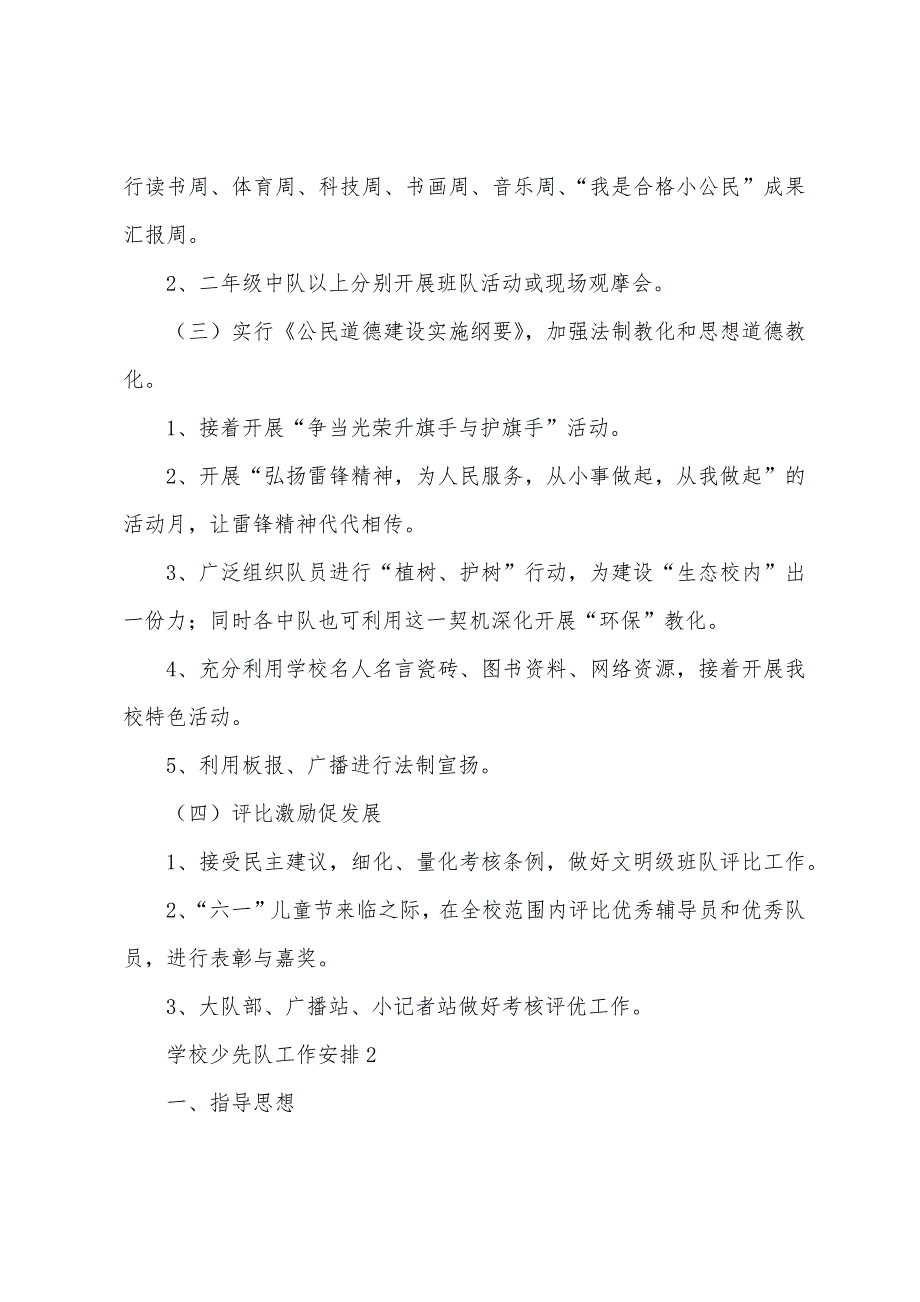 行读书周、体育周、科技周、书画周、音乐周、“我是合格小公民”成果汇报周。

2、二年级中队以上分别开展班队活动或现场观摩会。

（三）实行《公民道德建设实施纲要》，加强法制教化和思想道德教化。

1、接着开展“争当光荣升旗手与护旗手”活动。

2、开展“弘扬雷锋精神，为人民服务，从小事做起，从我做起”的活动月，让雷锋精神代代相传。

3、广泛组织队员进行“植树、护树”行动，为建设“生态校内”出一份力；同时各中队也可利用这一契机深化开展“环保”教化。

4、充分利用学校名人名言瓷砖、图书资料、网络资源，接着开展我校特色活动。

5、利用板报、广播进行法制宣扬。

（四）评比激励促发展

1、接受民主建议，细化、量化考核条例，做好文明级班队评比工作。

2、“六一”儿童节来临之际，在全校范围内评比优秀辅导员和优秀队员，进行表彰与嘉奖。

3、大队部、广播站、小记者站做好考核评优工作。

学校少先队工作安排2

一、指导思想